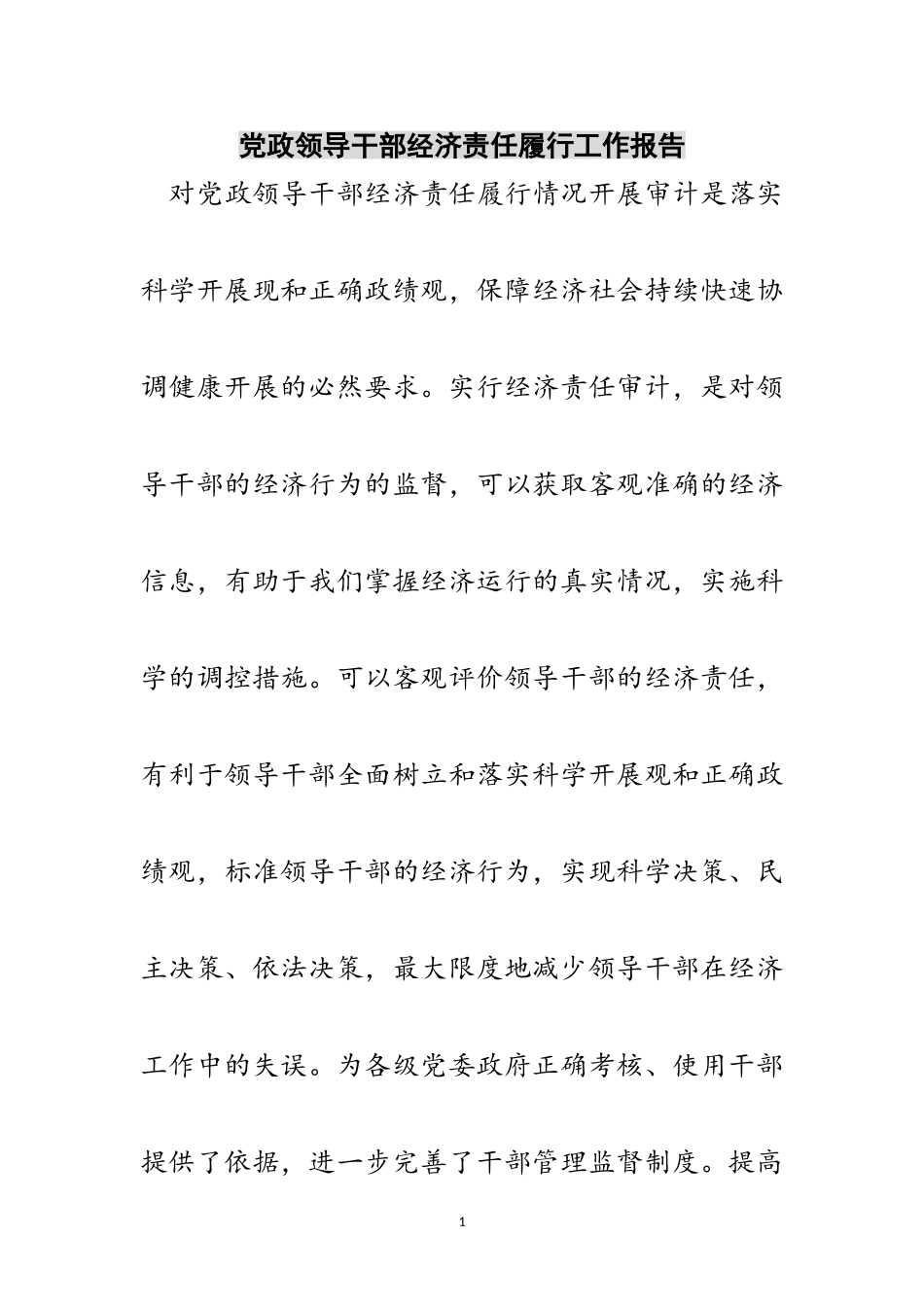 党政领导干部经济责任履行工作报告

对党政领导干部经济责任履行情况开展审计是落实科学开展现和正确政绩观，保障经济社会持续快速协调健康开展的必然要求。实行经济责任审计，是对领导干部的经济行为的监督，可以获取客观准确的经济信息，有助于我们掌握经济运行的真实情况，实施科学的调控措施。可以客观评价领导干部的经济责任，有利于领导干部全面树立和落实科学开展观和正确政绩观，标准领导干部的经济行为，实现科学决策、民主决策、依法决策，最大限度地减少领导干部在经济工作中的失误。为各级党委政府正确考核、使用干部提供了依据，进一步完善了干部管理监督制度。提高

1